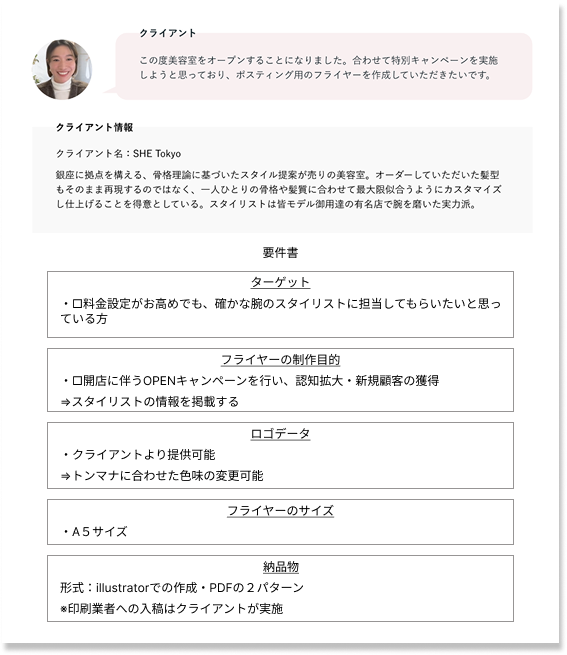 クライアント

この度美容室をオープンすることになりました。合わせて特別キャンペーンを実施しようと思っており、ポスティング用のフライヤーを作成していただきたいです。

クライアント情報

クライアント名：SHE Tokyo

銀座に拠点を構える、骨格理論に基づいたスタイル提案が売りの美容室。オーダーしていただいた髪型もそのまま再現するのではなく、一人ひとりの骨格や髪質に合わせて最大限似合うようにカスタマイズし仕上げることを得意としている。スタイリストは皆モデル御用達の有名店で腕を磨いた実力派。

要件書

ターゲット

・口料金設定がお高めでも、確かな腕のスタイリストに担当してもらいたいと思っている方

フライヤーの制作目的

・口開店に伴うOPENキャンペーンを行い、認知拡大・新規顧客の獲得

⇒スタイリストの情報を掲載する

ロゴデータ

・クライアントより提供可能

⇒トンマナに合わせた色味の変更可能

フライヤーのサイズ

・A５サイズ

納品物

形式：illustratorでの作成・PDFの２パターン

※印刷業者への入稿はクライアントが実施